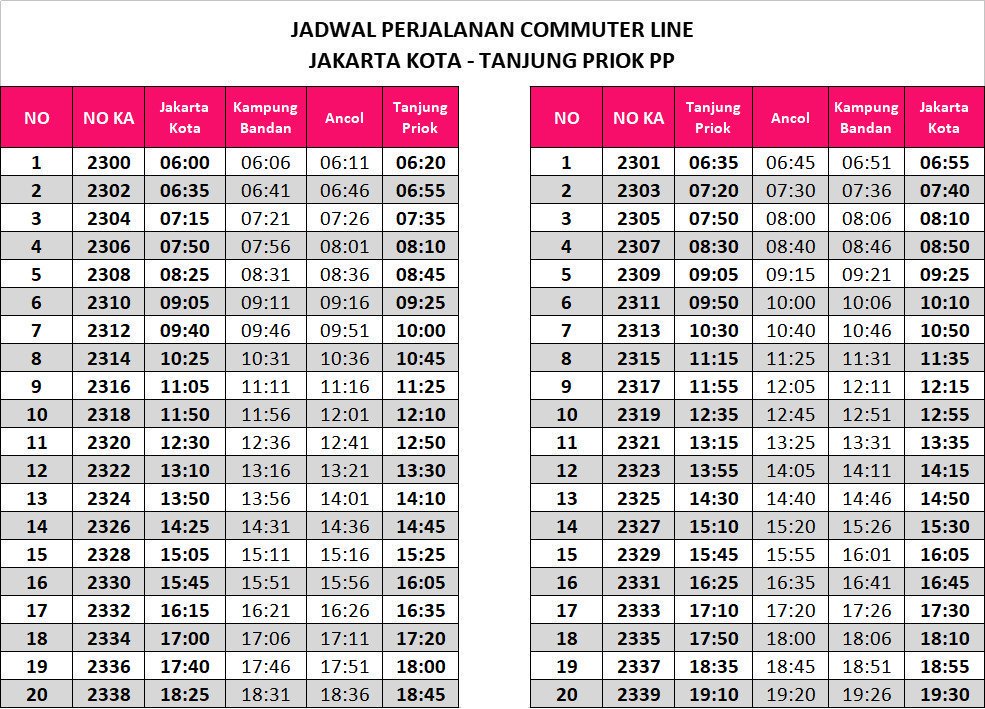 JADWAL PERJALANAN COMMUTER LINE
JAKARTA KOTA - TANJUNG PRIOK PP

| NO | NO KA | Jakarta Kota | Kampung Bandan | Ancol | Tanjung Priok |
|---|---|---|---|---|---|
| 1 | 2300 | 06:00 | 06:06 | 06:11 | 06:20 |
| 2 | 2302 | 06:35 | 06:41 | 06:46 | 06:55 |
| 3 | 2304 | 07:15 | 07:21 | 07:26 | 07:35 |
| 4 | 2306 | 07:50 | 07:56 | 08:01 | 08:10 |
| 5 | 2308 | 08:25 | 08:31 | 08:36 | 08:45 |
| 6 | 2310 | 09:05 | 09:11 | 09:16 | 09:25 |
| 7 | 2312 | 09:40 | 09:46 | 09:51 | 10:00 |
| 8 | 2314 | 10:25 | 10:31 | 10:36 | 10:45 |
| 9 | 2316 | 11:05 | 11:11 | 11:16 | 11:25 |
| 10 | 2318 | 11:50 | 11:56 | 12:01 | 12:10 |
| 11 | 2320 | 12:30 | 12:36 | 12:41 | 12:50 |
| 12 | 2322 | 13:10 | 13:16 | 13:21 | 13:30 |
| 13 | 2324 | 13:50 | 13:56 | 14:01 | 14:10 |
| 14 | 2326 | 14:25 | 14:31 | 14:36 | 14:45 |
| 15 | 2328 | 15:05 | 15:11 | 15:16 | 15:25 |
| 16 | 2330 | 15:45 | 15:51 | 15:56 | 16:05 |
| 17 | 2332 | 16:15 | 16:21 | 16:26 | 16:35 |
| 18 | 2334 | 17:00 | 17:06 | 17:11 | 17:20 |
| 19 | 2336 | 17:40 | 17:46 | 17:51 | 18:00 |
| 20 | 2338 | 18:25 | 18:31 | 18:36 | 18:45 |

| NO | NO KA | Tanjung Priok | Ancol | Kampung Bandan | Jakarta Kota |
|---|---|---|---|---|---|
| 1 | 2301 | 06:35 | 06:45 | 06:51 | 06:55 |
| 2 | 2303 | 07:20 | 07:30 | 07:36 | 07:40 |
| 3 | 2305 | 07:50 | 08:00 | 08:06 | 08:10 |
| 4 | 2307 | 08:30 | 08:40 | 08:46 | 08:50 |
| 5 | 2309 | 09:05 | 09:15 | 09:21 | 09:25 |
| 6 | 2311 | 09:50 | 10:00 | 10:06 | 10:10 |
| 7 | 2313 | 10:30 | 10:40 | 10:46 | 10:50 |
| 8 | 2315 | 11:15 | 11:25 | 11:31 | 11:35 |
| 9 | 2317 | 11:55 | 12:05 | 12:11 | 12:15 |
| 10 | 2319 | 12:35 | 12:45 | 12:51 | 12:55 |
| 11 | 2321 | 13:15 | 13:25 | 13:31 | 13:35 |
| 12 | 2323 | 13:55 | 14:05 | 14:11 | 14:15 |
| 13 | 2325 | 14:30 | 14:40 | 14:46 | 14:50 |
| 14 | 2327 | 15:10 | 15:20 | 15:26 | 15:30 |
| 15 | 2329 | 15:45 | 15:55 | 16:01 | 16:05 |
| 16 | 2331 | 16:25 | 16:35 | 16:41 | 16:45 |
| 17 | 2333 | 17:10 | 17:20 | 17:26 | 17:30 |
| 18 | 2335 | 17:50 | 18:00 | 18:06 | 18:10 |
| 19 | 2337 | 18:35 | 18:45 | 18:51 | 18:55 |
| 20 | 2339 | 19:10 | 19:20 | 19:26 | 19:30 |